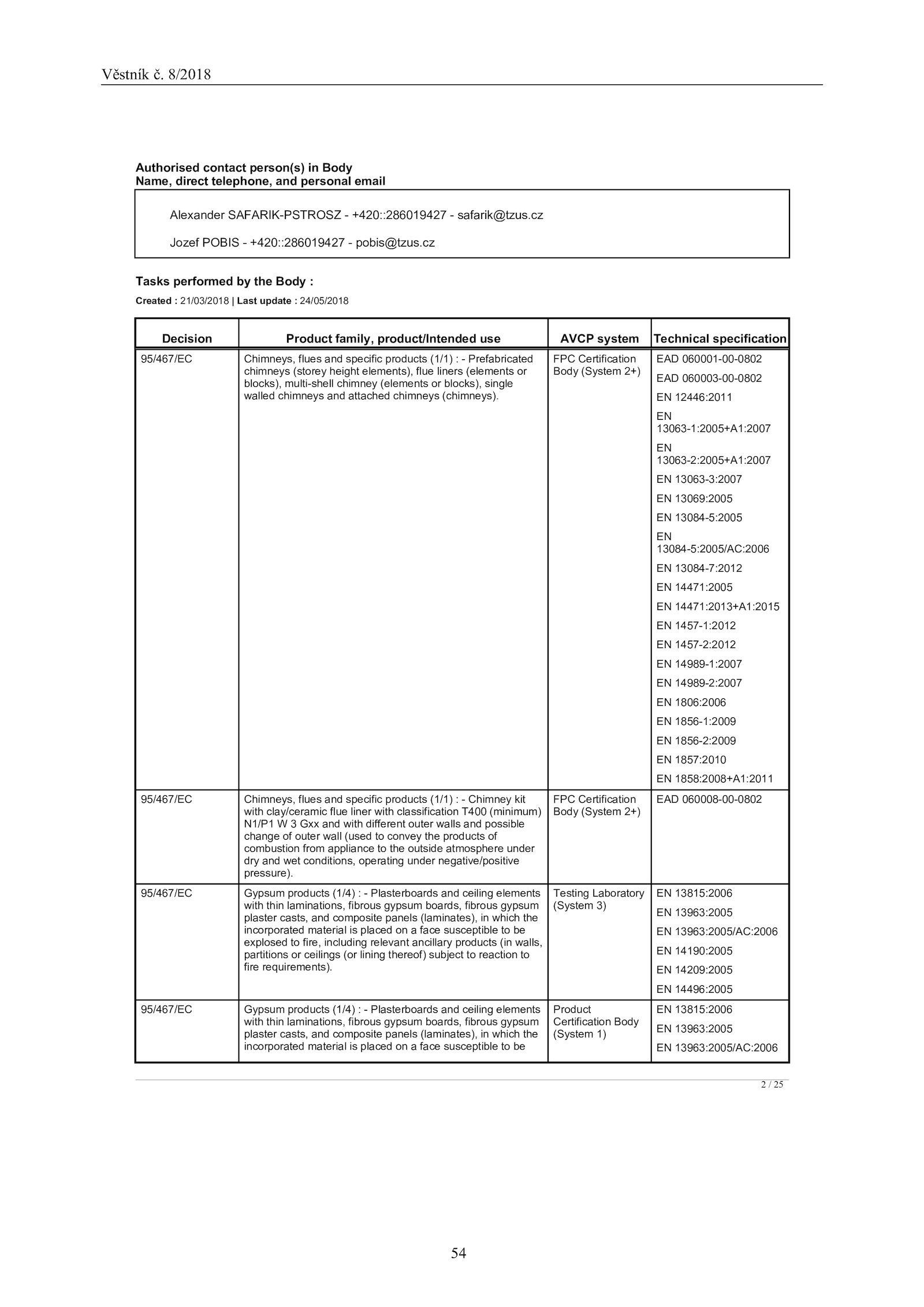 Věstník č. 8/2018

Authorised contact person(s) in Body
Name, direct telephone, and personal email

Alexander SAFARIK-PSTROSZ - +420::286019427 - safarik@tzus.cz

Jozef POBIS - +420::286019427 - pobis@tzus.cz

Tasks performed by the Body :

Created : 21/03/2018 | Last update : 24/05/2018

| Decision | Product family, product/Intended use | AVCP system | Technical specification |
|---|---|---|---|
| 95/467/EC | Chimneys, flues and specific products (1/1) : - Prefabricated chimneys (storey height elements), flue liners (elements or blocks), multi-shell chimney (elements or blocks), single walled chimneys and attached chimneys (chimneys). | FPC Certification Body (System 2+) | EAD 060001-00-0802 EAD 060003-00-0802 EN 12446:2011 EN 13063-1:2005+A1:2007 EN 13063-2:2005+A1:2007 EN 13063-3:2007 EN 13069:2005 EN 13084-5:2005 EN 13084-5:2005/AC:2006 EN 13084-7:2012 EN 14471:2005 EN 14471:2013+A1:2015 EN 1457-1:2012 EN 1457-2:2012 EN 14989-1:2007 EN 14989-2:2007 EN 1806:2006 EN 1856-1:2009 EN 1856-2:2009 EN 1857:2010 EN 1858:2008+A1:2011 |
| 95/467/EC | Chimneys, flues and specific products (1/1) : - Chimney kit with clay/ceramic flue liner with classification T400 (minimum) N1/P1 W 3 Gxx and with different outer walls and possible change of outer wall (used to convey the products of combustion from appliance to the outside atmosphere under dry and wet conditions, operating under negative/positive pressure). | FPC Certification Body (System 2+) | EAD 060008-00-0802 |
| 95/467/EC | Gypsum products (1/4) : - Plasterboards and ceiling elements with thin laminations, fibrous gypsum boards, fibrous gypsum plaster casts, and composite panels (laminates), in which the incorporated material is placed on a face susceptible to be explosed to fire, including relevant ancillary products (in walls, partitions or ceilings (or lining thereof) subject to reaction to fire requirements). | Testing Laboratory (System 3) | EN 13815:2006 EN 13963:2005 EN 13963:2005/AC:2006 EN 14190:2005 EN 14209:2005 EN 14496:2005 |
| 95/467/EC | Gypsum products (1/4) : - Plasterboards and ceiling elements with thin laminations, fibrous gypsum boards, fibrous gypsum plaster casts, and composite panels (laminates), in which the incorporated material is placed on a face susceptible to be | Product Certification Body (System 1) | EN 13815:2006 EN 13963:2005 EN 13963:2005/AC:2006 |

2 / 25

54